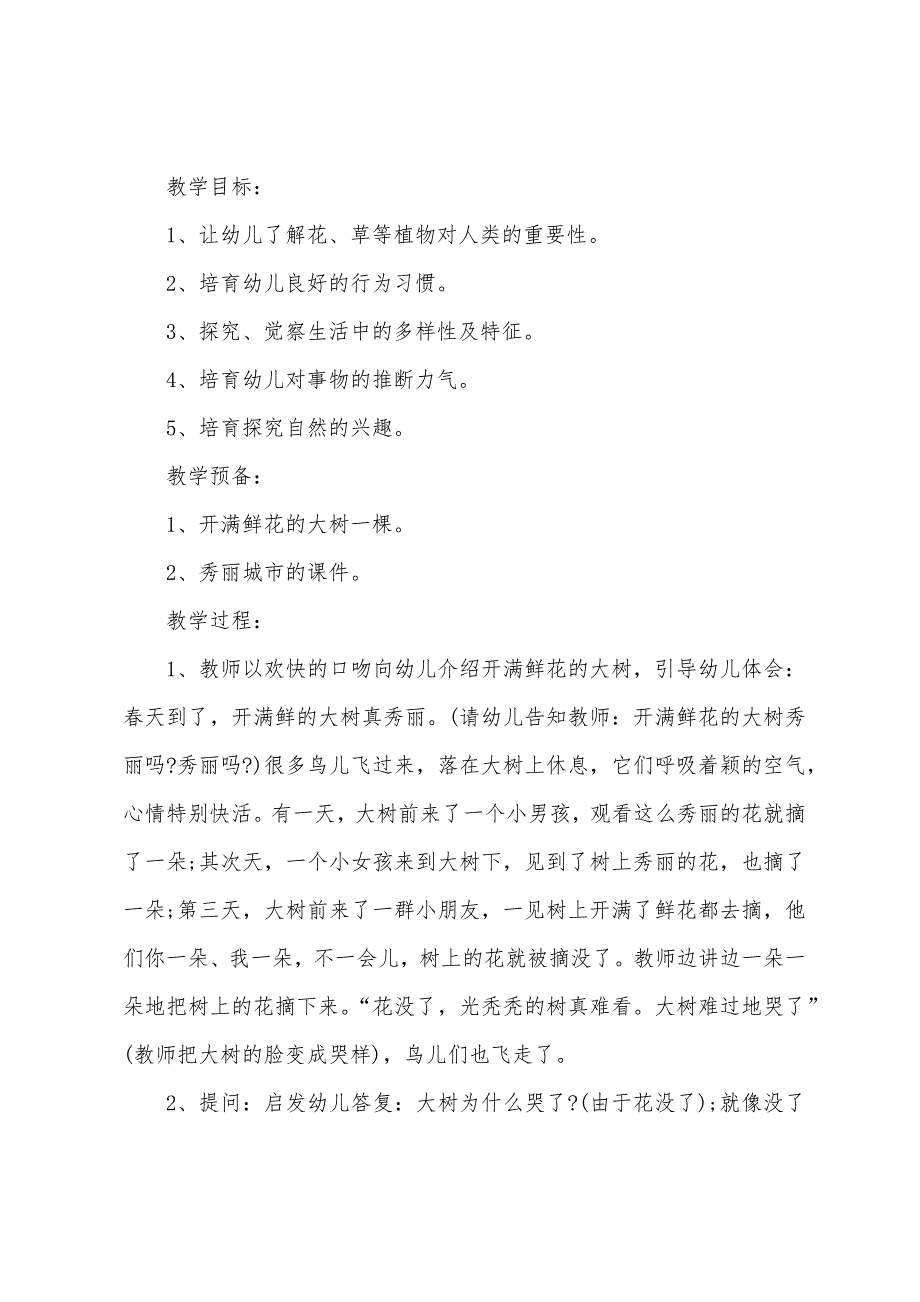 教学目标：

1、让幼儿了解花、草等植物对人类的重要性。

2、培育幼儿良好的行为习惯。

3、探究、觉察生活中的多样性及特征。

4、培育幼儿对事物的推断力气。

5、培育探究自然的兴趣。

教学预备：

1、开满鲜花的大树一棵。

2、秀丽城市的课件。

教学过程：

1、教师以欢快的口吻向幼儿介绍开满鲜花的大树，引导幼儿体会：春天到了，开满鲜的大树真秀丽。(请幼儿告知教师：开满鲜花的大树秀丽吗?秀丽吗?)很多鸟儿飞过来，落在大树上休息，它们呼吸着颖的空气，心情特别快活。有一天，大树前来了一个小男孩，观看这么秀丽的花就摘了一朵;其次天，一个小女孩来到大树下，见到了树上秀丽的花，也摘了一朵;第三天，大树前来了一群小朋友，一见树上开满了鲜花都去摘，他们你一朵、我一朵，不一会儿，树上的花就被摘没了。教师边讲边一朵一朵地把树上的花摘下来。“花没了，光秃秃的树真难看。大树难过地哭了”(教师把大树的脸变成哭样)，鸟儿们也飞走了。

2、提问：启发幼儿答复：大树为什么哭了?(由于花没了);就像没了